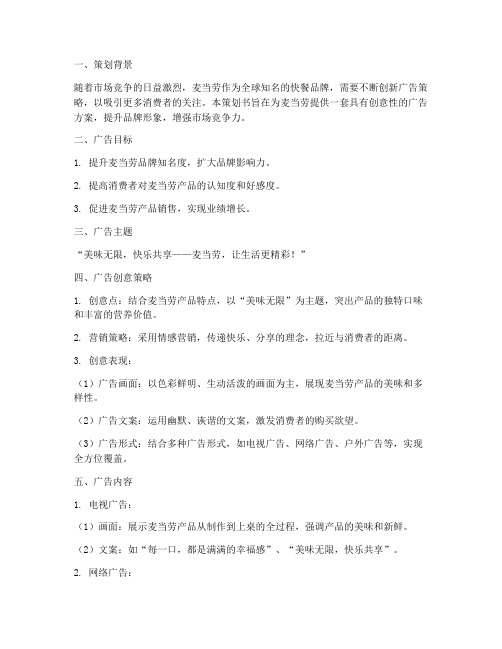 一、策划背景

随着市场竞争的日益激烈，麦当劳作为全球知名的快餐品牌，需要不断创新广告策略，以吸引更多消费者的关注。本策划书旨在为麦当劳提供一套具有创意性的广告方案，提升品牌形象，增强市场竞争力。

二、广告目标

1. 提升麦当劳品牌知名度，扩大品牌影响力。

2. 提高消费者对麦当劳产品的认知度和好感度。

3. 促进麦当劳产品销售，实现业绩增长。

三、广告主题

“美味无限，快乐共享——麦当劳，让生活更精彩！”

四、广告创意策略

1. 创意点：结合麦当劳产品特点，以“美味无限”为主题，突出产品的独特口味和丰富的营养价值。

2. 营销策略：采用情感营销，传递快乐、分享的理念，拉近与消费者的距离。

3. 创意表现：

（1）广告画面：以色彩鲜明、生动活泼的画面为主，展现麦当劳产品的美味和多样性。

（2）广告文案：运用幽默、诙谐的文案，激发消费者的购买欲望。

（3）广告形式：结合多种广告形式，如电视广告、网络广告、户外广告等，实现全方位覆盖。

五、广告内容

1. 电视广告：

（1）画面：展示麦当劳产品从制作到上桌的全过程，强调产品的美味和新鲜。

（2）文案：如“每一口，都是满满的幸福感”、“美味无限，快乐共享”。

2. 网络广告：